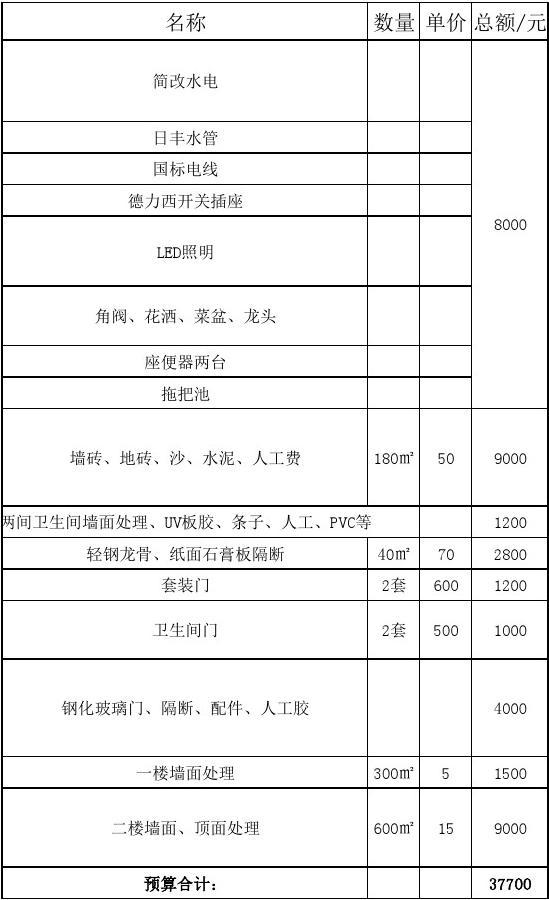 | 名称 | 数量 | 单价 | 总额/元 |
|---|---|---|---|
| 简改水电 | | | 8000 |
| 日丰水管 | | | |
| 国标电线 | | | |
| 德力西开关插座 | | | |
| LED照明 | | | |
| 角阀、花洒、菜盆、龙头 | | | |
| 座便器两台 | | | |
| 拖把池 | | | |
| 墙砖、地砖、沙、水泥、人工费 | 180㎡ | 50 | 9000 |
| 两间卫生间墙面处理、UV板胶、条子、人工、PVC等 | | | 1200 |
| 轻钢龙骨、纸面石膏板隔断 | 40㎡ | 70 | 2800 |
| 套装门 | 2套 | 600 | 1200 |
| 卫生间门 | 2套 | 500 | 1000 |
| 钢化玻璃门、隔断、配件、人工胶 | | | 4000 |
| 一楼墙面处理 | 300㎡ | 5 | 1500 |
| 二楼墙面、顶面处理 | 600㎡ | 15 | 9000 |
| 预算合计: | | | 37700 |